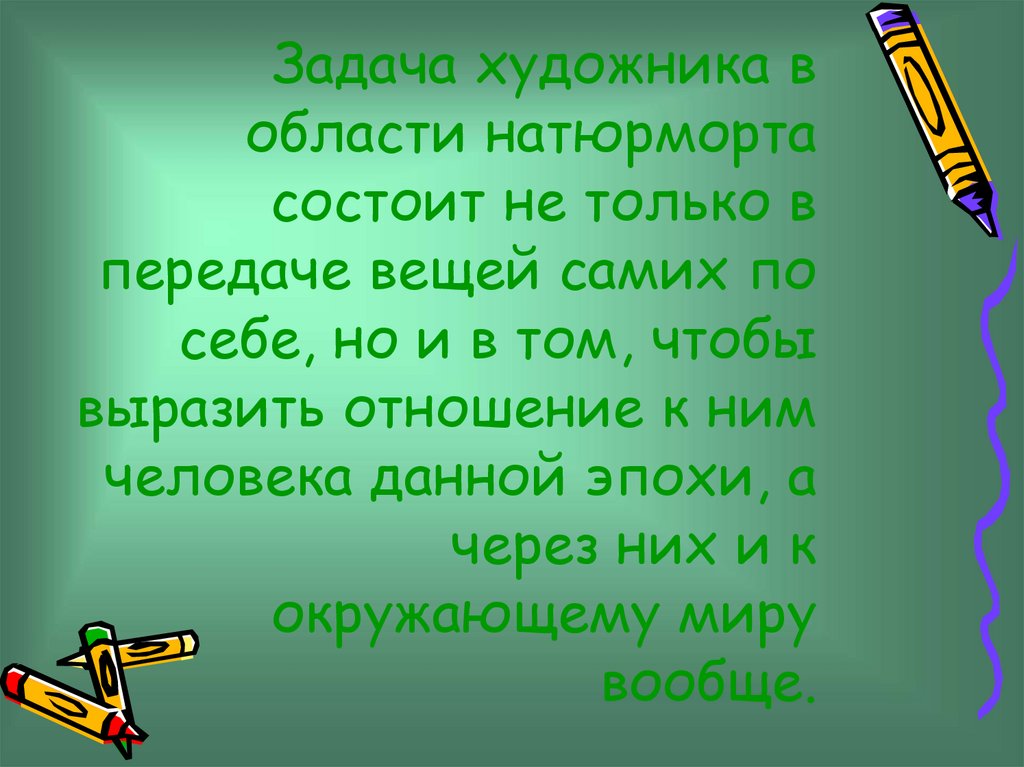 Задача художника в области натюрморта состоит не только в передаче вещей самих по себе, но и в том, чтобы выразить отношение к ним человека данной эпохи, а через них и к окружающему миру вообще.